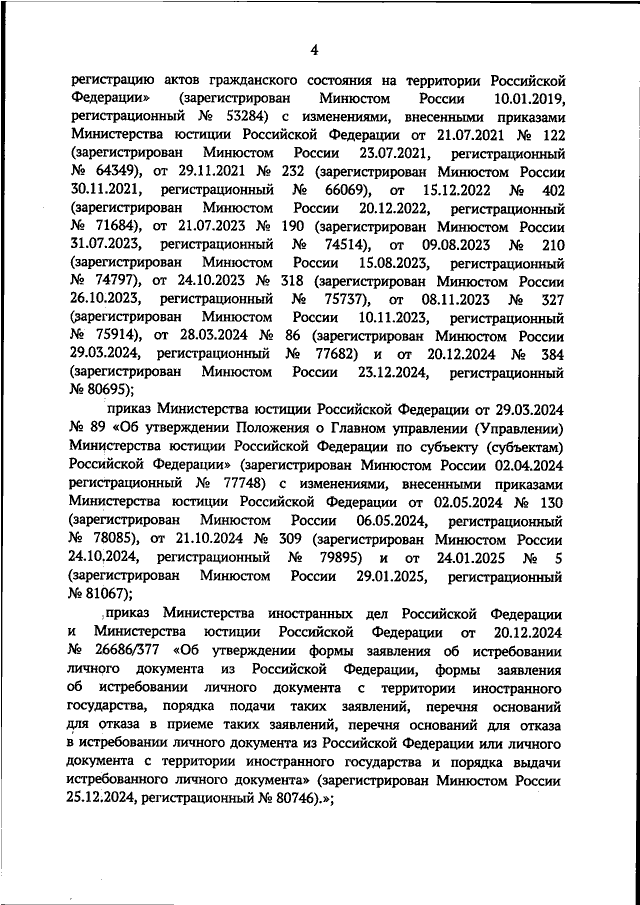 4

регистрацию актов гражданского состояния на территории Российской Федерации» (зарегистрирован Минюстом России 10.01.2019, регистрационный № 53284) с изменениями, внесенными приказами Министерства юстиции Российской Федерации от 21.07.2021 № 122 (зарегистрирован Минюстом России 23.07.2021, регистрационный № 64349), от 29.11.2021 № 232 (зарегистрирован Минюстом России 30.11.2021, регистрационный № 66069), от 15.12.2022 № 402 (зарегистрирован Минюстом России 20.12.2022, регистрационный № 71684), от 21.07.2023 № 190 (зарегистрирован Минюстом России 31.07.2023, регистрационный № 74514), от 09.08.2023 № 210 (зарегистрирован Минюстом России 15.08.2023, регистрационный № 74797), от 24.10.2023 № 318 (зарегистрирован Минюстом России 26.10.2023, регистрационный № 75737), от 08.11.2023 № 327 (зарегистрирован Минюстом России 10.11.2023, регистрационный № 75914), от 28.03.2024 № 86 (зарегистрирован Минюстом России 29.03.2024, регистрационный № 77682) и от 20.12.2024 № 384 (зарегистрирован Минюстом России 23.12.2024, регистрационный № 80695);

приказ Министерства юстиции Российской Федерации от 29.03.2024 № 89 «Об утверждении Положения о Главном управлении (Управлении) Министерства юстиции Российской Федерации по субъекту (субъектам) Российской Федерации» (зарегистрирован Минюстом России 02.04.2024 регистрационный № 77748) с изменениями, внесенными приказами Министерства юстиции Российской Федерации от 02.05.2024 № 130 (зарегистрирован Минюстом России 06.05.2024, регистрационный № 78085), от 21.10.2024 № 309 (зарегистрирован Минюстом России 24.10.2024, регистрационный № 79895) и от 24.01.2025 № 5 (зарегистрирован Минюстом России 29.01.2025, регистрационный № 81067);

приказ Министерства иностранных дел Российской Федерации и Министерства юстиции Российской Федерации от 20.12.2024 № 26686/377 «Об утверждении формы заявления об истребовании личного документа из Российской Федерации, формы заявления об истребовании личного документа с территории иностранного государства, порядка подачи таких заявлений, перечня оснований для отказа в приеме таких заявлений, перечня оснований для отказа в истребовании личного документа из Российской Федерации или личного документа с территории иностранного государства и порядка выдачи истребованного личного документа» (зарегистрирован Минюстом России 25.12.2024, регистрационный № 80746).»;